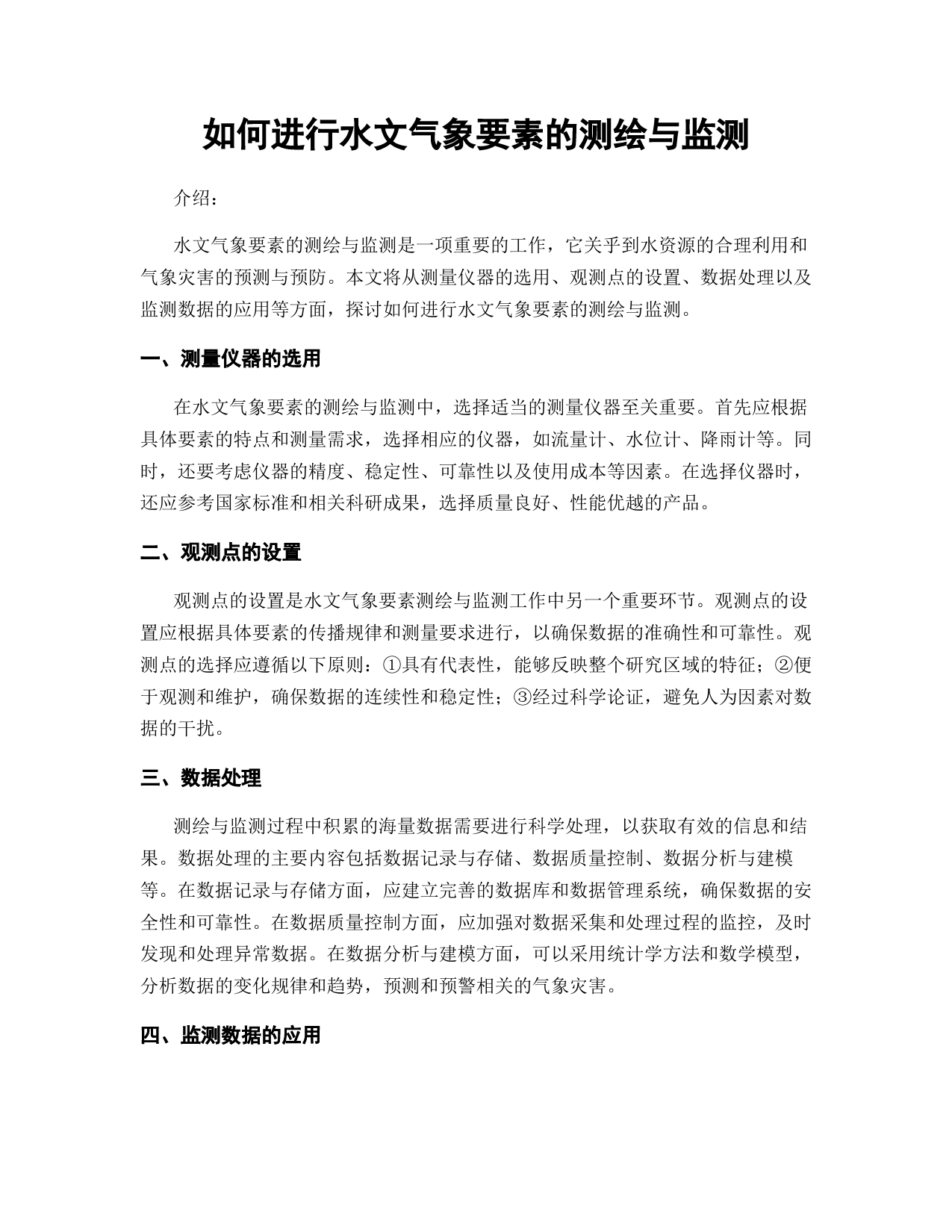 如何进行水文气象要素的测绘与监测

介绍：

水文气象要素的测绘与监测是一项重要的工作，它关乎到水资源的合理利用和气象灾害的预测与预防。本文将从测量仪器的选用、观测点的设置、数据处理以及监测数据的应用等方面，探讨如何进行水文气象要素的测绘与监测。

一、测量仪器的选用

在水文气象要素的测绘与监测中，选择适当的测量仪器至关重要。首先应根据具体要素的特点和测量需求，选择相应的仪器，如流量计、水位计、降雨计等。同时，还要考虑仪器的精度、稳定性、可靠性以及使用成本等因素。在选择仪器时，还应参考国家标准和相关科研成果，选择质量良好、性能优越的产品。

二、观测点的设置

观测点的设置是水文气象要素测绘与监测工作中另一个重要环节。观测点的设置应根据具体要素的传播规律和测量要求进行，以确保数据的准确性和可靠性。观测点的选择应遵循以下原则：①具有代表性，能够反映整个研究区域的特征；②便于观测和维护，确保数据的连续性和稳定性；③经过科学论证，避免人为因素对数据的干扰。

三、数据处理

测绘与监测过程中积累的海量数据需要进行科学处理，以获取有效的信息和结果。数据处理的主要内容包括数据记录与存储、数据质量控制、数据分析与建模等。在数据记录与存储方面，应建立完善的数据库和数据管理系统，确保数据的安全性和可靠性。在数据质量控制方面，应加强对数据采集和处理过程的监控，及时发现和处理异常数据。在数据分析与建模方面，可以采用统计学方法和数学模型，分析数据的变化规律和趋势，预测和预警相关的气象灾害。

四、监测数据的应用